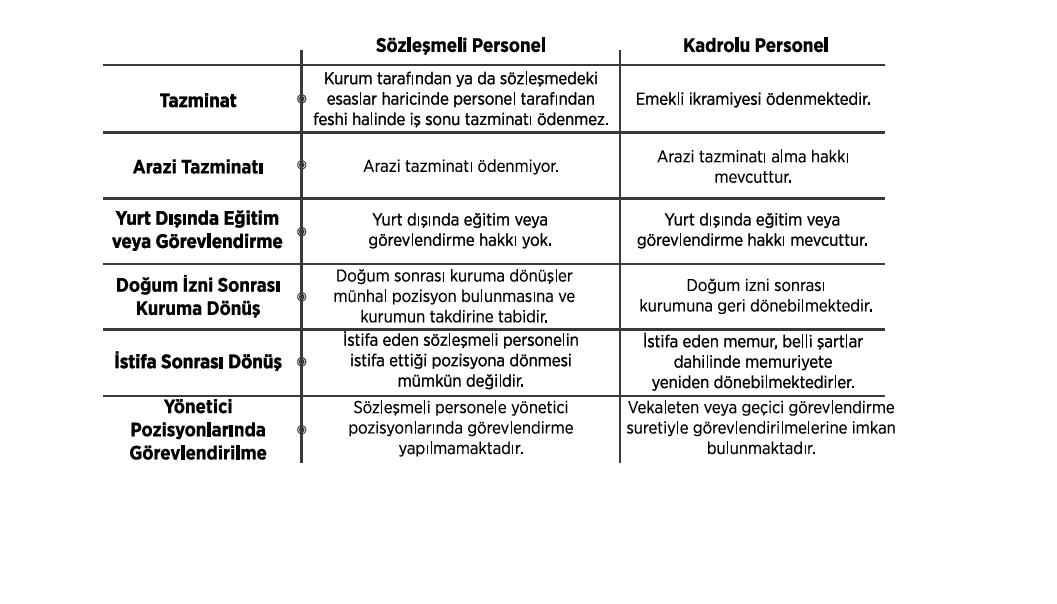 |  | Sözleşmeli Personel | Kadrolu Personel |
|---|---|---|
| Tazminat | Kurum tarafından ya da sözleşmedeki esaslar haricinde personel tarafından feshi halinde iş sonu tazminatı ödenmez. | Emekli ikramiyesi ödenmektedir. |
| Arazi Tazminatı | Arazi tazminatı ödenmiyor. | Arazi tazminatı alma hakkı mevcuttur. |
| Yurt Dışında Eğitim veya Görevlendirme | Yurt dışında eğitim veya görevlendirme hakkı yok. | Yurt dışında eğitim veya görevlendirme hakkı mevcuttur. |
| Doğum İzni Sonrası Kuruma Dönüş | Doğum sonrası kuruma dönüşler münhal pozisyon bulunmasına ve kurumun takdirine tabidir. | Doğum izni sonrası kurumuna geri dönebilmektedir. |
| İstifa Sonrası Dönüş | İstifa eden sözleşmeli personelin istifa ettiği pozisyona dönmesi mümkün değildir. | İstifa eden memur, belli şartlar dahilinde memuriyete yeniden dönebilmektedirler. |
| Yönetici Pozisyonlarında Görevlendirilme | Sözleşmeli personele yönetici pozisyonlarında görevlendirme yapılmamaktadır. | Vekaleten veya geçici görevlendirme suretiyle görevlendirilmelerine imkan bulunmaktadır. |